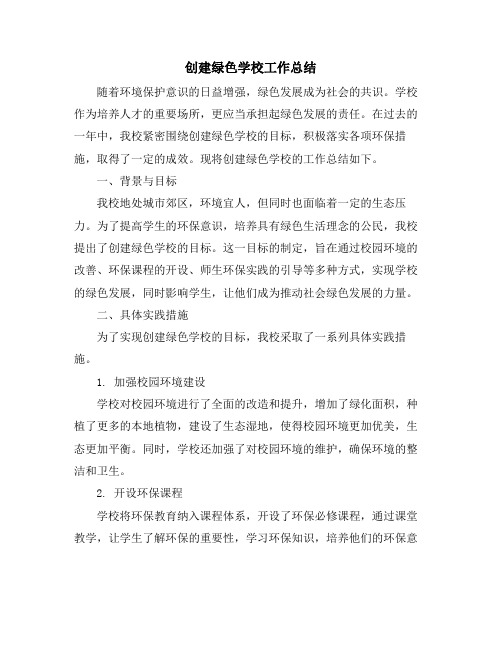 创建绿色学校工作总结

随着环境保护意识的日益增强，绿色发展成为社会的共识。学校作为培养人才的重要场所，更应当承担起绿色发展的责任。在过去的一年中，我校紧密围绕创建绿色学校的目标，积极落实各项环保措施，取得了一定的成效。现将创建绿色学校的工作总结如下。

一、背景与目标

我校地处城市郊区，环境宜人，但同时也面临着一定的生态压力。为了提高学生的环保意识，培养具有绿色生活理念的公民，我校提出了创建绿色学校的目标。这一目标的制定，旨在通过校园环境的改善、环保课程的开设、师生环保实践的引导等多种方式，实现学校的绿色发展，同时影响学生，让他们成为推动社会绿色发展的力量。

二、具体实践措施

为了实现创建绿色学校的目标，我校采取了一系列具体实践措施。

1. 加强校园环境建设

学校对校园环境进行了全面的改造和提升，增加了绿化面积，种植了更多的本地植物，建设了生态湿地，使得校园环境更加优美，生态更加平衡。同时，学校还加强了对校园环境的维护，确保环境的整洁和卫生。

2. 开设环保课程

学校将环保教育纳入课程体系，开设了环保必修课程，通过课堂教学，让学生了解环保的重要性，学习环保知识，培养他们的环保意